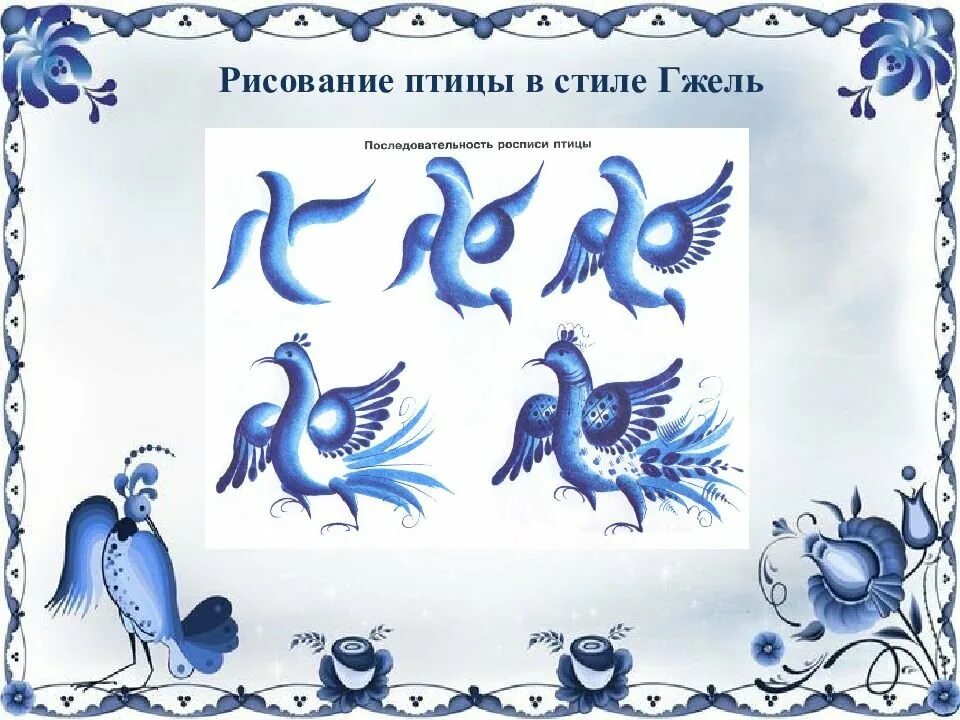 Рисование птицы в стиле Гжель

Последовательность росписи птицы